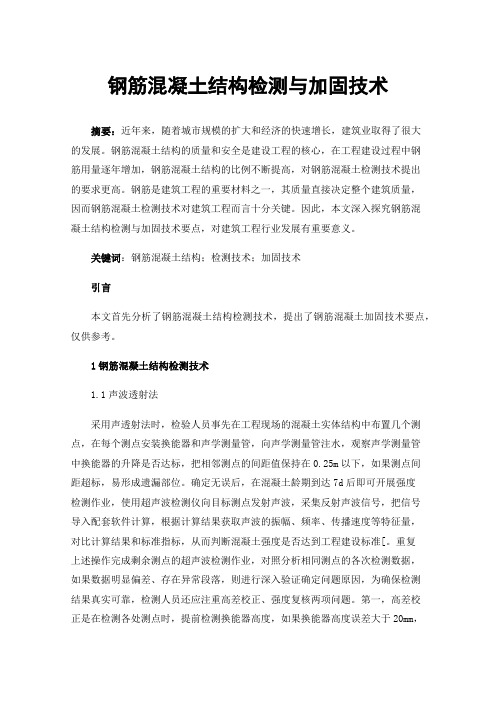 钢筋混凝土结构检测与加固技术

摘要：近年来，随着城市规模的扩大和经济的快速增长，建筑业取得了很大的发展。钢筋混凝土结构的质量和安全是建设工程的核心，在工程建设过程中钢筋用量逐年增加，钢筋混凝土结构的比例不断提高，对钢筋混凝土检测技术提出的要求更高。钢筋是建筑工程的重要材料之一，其质量直接决定整个建筑质量，因而钢筋混凝土检测技术对建筑工程而言十分关键。因此，本文深入探究钢筋混凝土结构检测与加固技术要点，对建筑工程行业发展有重要意义。

关键词：钢筋混凝土结构；检测技术；加固技术

引言

本文首先分析了钢筋混凝土结构检测技术，提出了钢筋混凝土加固技术要点，仅供参考。

1 钢筋混凝土结构检测技术

1.1 声波透射法

采用声透射法时，检验人员事先在工程现场的混凝土实体结构中布置几个测点，在每个测点安装换能器和声学测量管，向声学测量管注水，观察声学测量管中换能器的升降是否达标，把相邻测点的间距值保持在 0.25m 以下，如果测点间距超标，易形成遗漏部位。确定无误后，在混凝土龄期到达 7d 后即可开展强度检测作业，使用超声波检测仪向目标测点发射声波，采集反射声波信号，把信号导入配套软件计算，根据计算结果获取声波的振幅、频率、传播速度等特征量，对比计算结果和标准指标，从而判断混凝土强度是否达到工程建设标准[。重复上述操作完成剩余测点的超声波检测作业，对照分析相同测点的各次检测数据，如果数据明显偏差、存在异常段落，则进行深入验证确定问题原因，为确保检测结果真实可靠，检测人员还应注重高差校正、强度复核两项问题。第一，高差校正是在检测各处测点时，提前检测换能器高度，如果换能器高度误差大于 20mm，